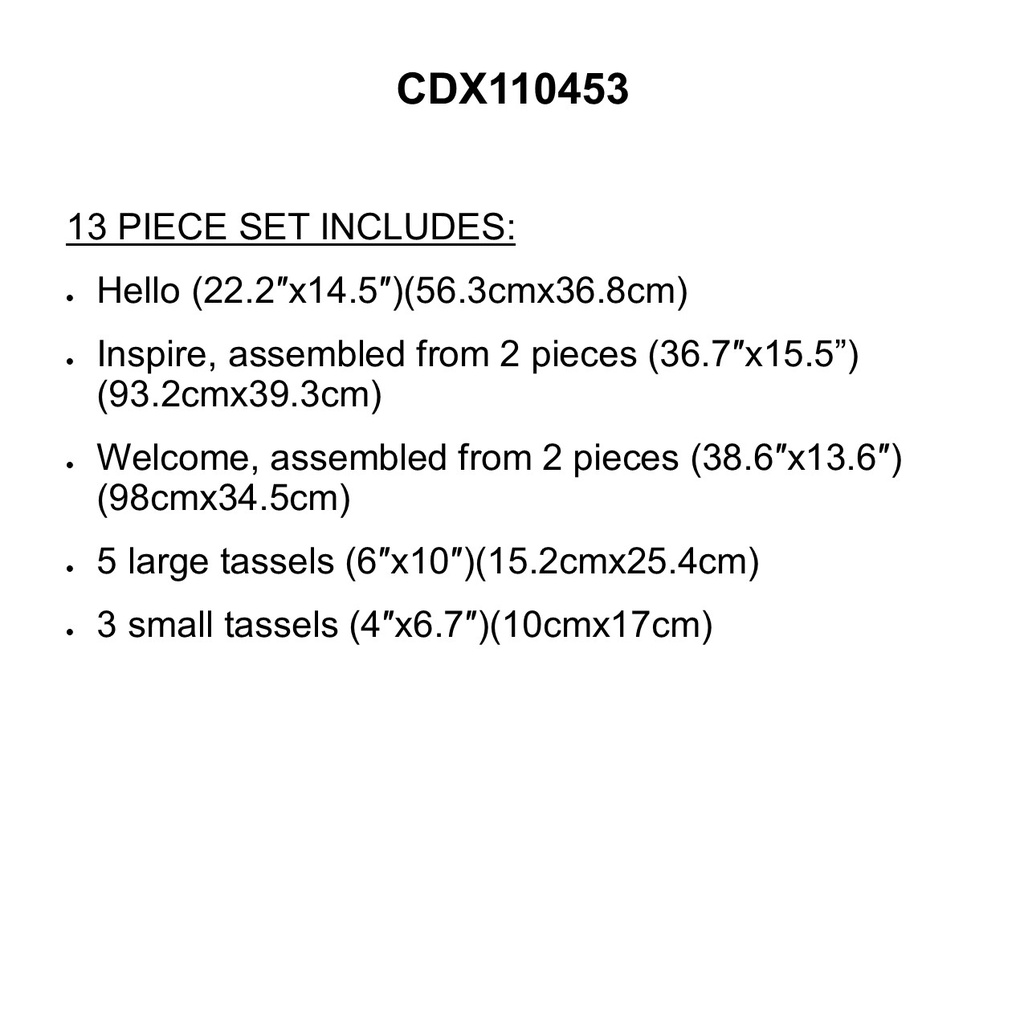 CDX110453

13 PIECE SET INCLUDES:

• Hello (22.2"x14.5")(56.3cmx36.8cm)

• Inspire, assembled from 2 pieces (36.7"x15.5") (93.2cmx39.3cm)

• Welcome, assembled from 2 pieces (38.6"x13.6") (98cmx34.5cm)

• 5 large tassels (6"x10")(15.2cmx25.4cm)

• 3 small tassels (4"x6.7")(10cmx17cm)